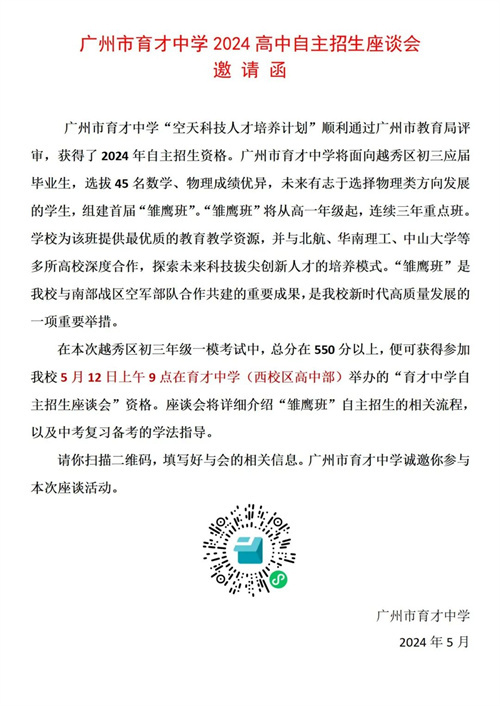 广州市育才中学 2024 高中自主招生座谈会
邀 请 函

广州市育才中学“空天科技人才培养计划”顺利通过广州市教育局评审，获得了 2024 年自主招生资格。广州市育才中学将面向越秀区初三应届毕业生，选拔 45 名数学、物理成绩优异，未来有志于选择物理类方向发展的学生，组建首届“雏鹰班”。“雏鹰班”将从高一年级起，连续三年重点班。学校为该班提供最优质的教育教学资源，并与北航、华南理工、中山大学等多所高校深度合作，探索未来科技拔尖创新人才的培养模式。“雏鹰班”是我校与南部战区空军部队合作共建的重要成果，是我校新时代高质量发展的一项重要举措。

在本次越秀区初三年级一模考试中，总分在 550 分以上，便可获得参加我校 5 月 12 日上午 9 点在育才中学（西校区高中部）举办的“育才中学自主招生座谈会”资格。座谈会将详细介绍“雏鹰班”自主招生的相关流程，以及中考复习备考的学法指导。

请你扫描二维码，填写好与会的相关信息。广州市育才中学诚邀你参与本次座谈活动。

广州市育才中学
2024 年 5 月